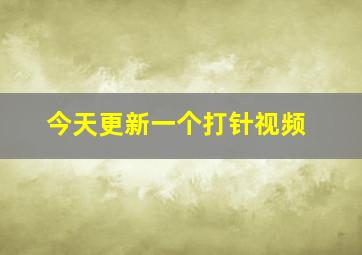 今天更新一个打针视频